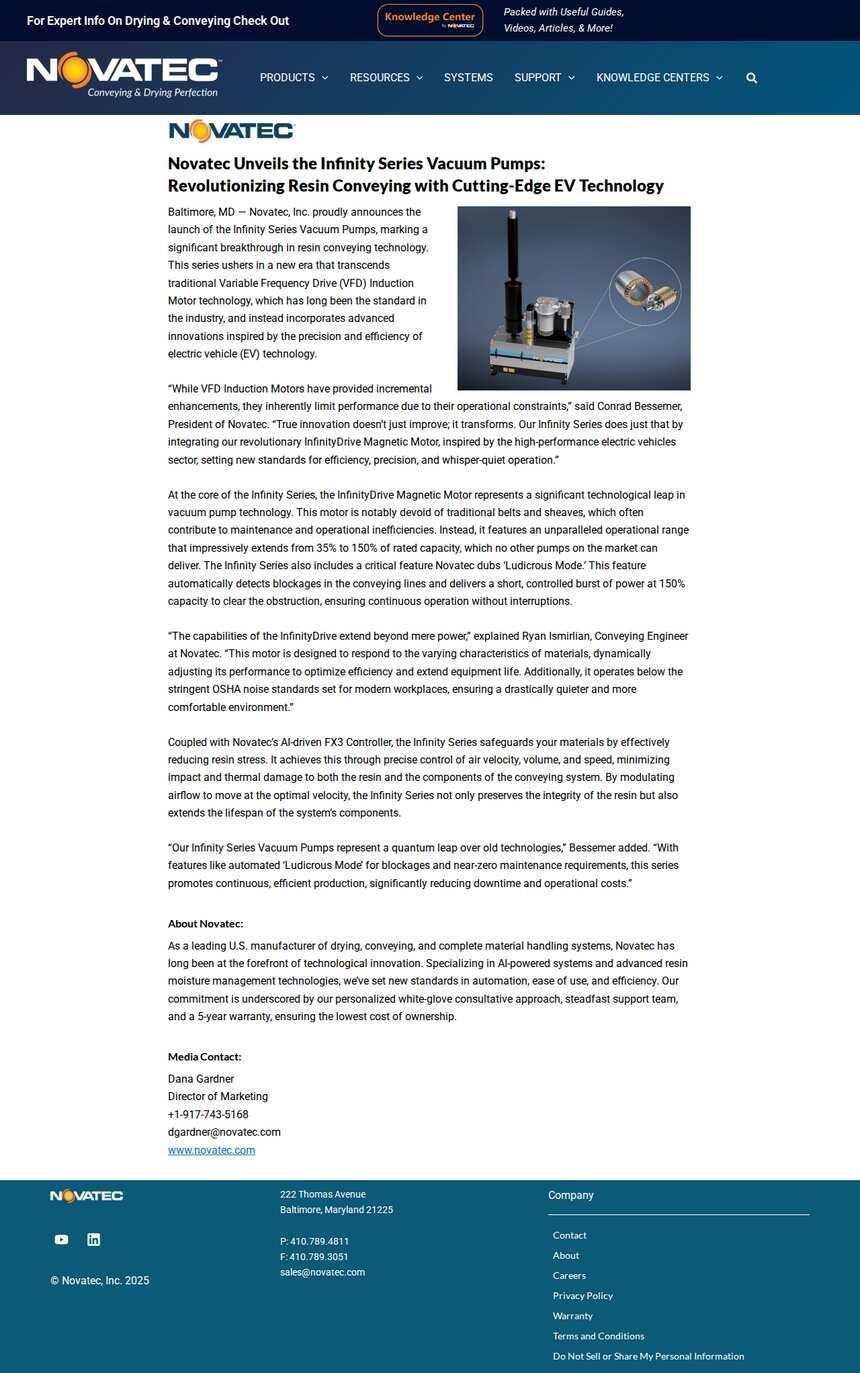 For Expert Info On Drying & Conveying Check Out

Knowledge Center by NOVATEC

Packed with Useful Guides, Videos, Articles, & More!

NOVATEC
Conveying & Drying Perfection

PRODUCTS RESOURCES SYSTEMS SUPPORT KNOWLEDGE CENTERS

NOVATEC

Novatec Unveils the Infinity Series Vacuum Pumps: Revolutionizing Resin Conveying with Cutting-Edge EV Technology

Baltimore, MD — Novatec, Inc. proudly announces the launch of the Infinity Series Vacuum Pumps, marking a significant breakthrough in resin conveying technology. This series ushers in a new era that transcends traditional Variable Frequency Drive (VFD) Induction Motor technology, which has long been the standard in the industry, and instead incorporates advanced innovations inspired by the precision and efficiency of electric vehicle (EV) technology.

"While VFD Induction Motors have provided incremental enhancements, they inherently limit performance due to their operational constraints," said Conrad Bessemer, President of Novatec. "True innovation doesn't just improve; it transforms. Our Infinity Series does just that by integrating our revolutionary InfinityDrive Magnetic Motor, inspired by the high-performance electric vehicles sector, setting new standards for efficiency, precision, and whisper-quiet operation."

At the core of the Infinity Series, the InfinityDrive Magnetic Motor represents a significant technological leap in vacuum pump technology. This motor is notably devoid of traditional belts and sheaves, which often contribute to maintenance and operational inefficiencies. Instead, it features an unparalleled operational range that impressively extends from 35% to 150% of rated capacity, which no other pumps on the market can deliver. The Infinity Series also includes a critical feature Novatec dubs 'Ludicrous Mode.' This feature automatically detects blockages in the conveying lines and delivers a short, controlled burst of power at 150% capacity to clear the obstruction, ensuring continuous operation without interruptions.

"The capabilities of the InfinityDrive extend beyond mere power," explained Ryan Ismirlian, Conveying Engineer at Novatec. "This motor is designed to respond to the varying characteristics of materials, dynamically adjusting its performance to optimize efficiency and extend equipment life. Additionally, it operates below the stringent OSHA noise standards set for modern workplaces, ensuring a drastically quieter and more comfortable environment."

Coupled with Novatec's AI-driven FX3 Controller, the Infinity Series safeguards your materials by effectively reducing resin stress. It achieves this through precise control of air velocity, volume, and speed, minimizing impact and thermal damage to both the resin and the components of the conveying system. By modulating airflow to move at the optimal velocity, the Infinity Series not only preserves the integrity of the resin but also extends the lifespan of the system's components.

"Our Infinity Series Vacuum Pumps represent a quantum leap over old technologies," Bessemer added. "With features like automated 'Ludicrous Mode' for blockages and near-zero maintenance requirements, this series promotes continuous, efficient production, significantly reducing downtime and operational costs."

About Novatec:

As a leading U.S. manufacturer of drying, conveying, and complete material handling systems, Novatec has long been at the forefront of technological innovation. Specializing in AI-powered systems and advanced resin moisture management technologies, we've set new standards in automation, ease of use, and efficiency. Our commitment is underscored by our personalized white-glove consultative approach, steadfast support team, and a 5-year warranty, ensuring the lowest cost of ownership.

Media Contact:

Dana Gardner
Director of Marketing
+1-917-743-5168
dgardner@novatec.com
www.novatec.com

NOVATEC

© Novatec, Inc. 2025

222 Thomas Avenue
Baltimore, Maryland 21225

P: 410.789.4811
F: 410.789.3051
sales@novatec.com

Company

Contact
About
Careers
Privacy Policy
Warranty
Terms and Conditions
Do Not Sell or Share My Personal Information